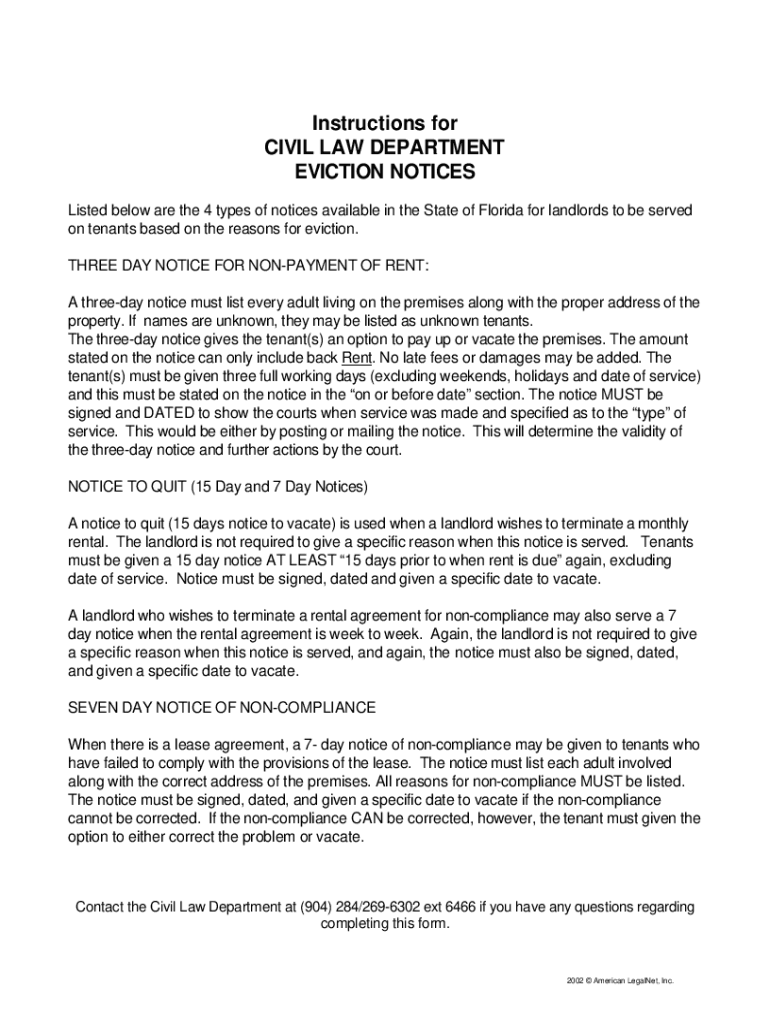 Instructions for
CIVIL LAW DEPARTMENT
EVICTION NOTICES

Listed below are the 4 types of notices available in the State of Florida for landlords to be served on tenants based on the reasons for eviction.

THREE DAY NOTICE FOR NON-PAYMENT OF RENT:

A three-day notice must list every adult living on the premises along with the proper address of the property. If names are unknown, they may be listed as unknown tenants.
The three-day notice gives the tenant(s) an option to pay up or vacate the premises. The amount stated on the notice can only include back Rent. No late fees or damages may be added. The tenant(s) must be given three full working days (excluding weekends, holidays and date of service) and this must be stated on the notice in the “on or before date” section. The notice MUST be signed and DATED to show the courts when service was made and specified as to the “type” of service. This would be either by posting or mailing the notice. This will determine the validity of the three-day notice and further actions by the court.

NOTICE TO QUIT (15 Day and 7 Day Notices)

A notice to quit (15 days notice to vacate) is used when a landlord wishes to terminate a monthly rental. The landlord is not required to give a specific reason when this notice is served. Tenants must be given a 15 day notice AT LEAST “15 days prior to when rent is due” again, excluding date of service. Notice must be signed, dated and given a specific date to vacate.

A landlord who wishes to terminate a rental agreement for non-compliance may also serve a 7 day notice when the rental agreement is week to week. Again, the landlord is not required to give a specific reason when this notice is served, and again, the notice must also be signed, dated, and given a specific date to vacate.

SEVEN DAY NOTICE OF NON-COMPLIANCE

When there is a lease agreement, a 7- day notice of non-compliance may be given to tenants who have failed to comply with the provisions of the lease. The notice must list each adult involved along with the correct address of the premises. All reasons for non-compliance MUST be listed. The notice must be signed, dated, and given a specific date to vacate if the non-compliance cannot be corrected. If the non-compliance CAN be corrected, however, the tenant must given the option to either correct the problem or vacate.

Contact the Civil Law Department at (904) 284/269-6302 ext 6466 if you have any questions regarding completing this form.

2002 © American LegalNet, Inc.